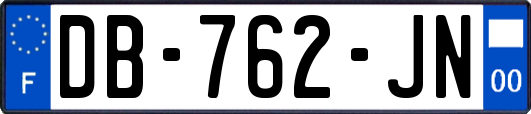 F
DB-762-JN
00